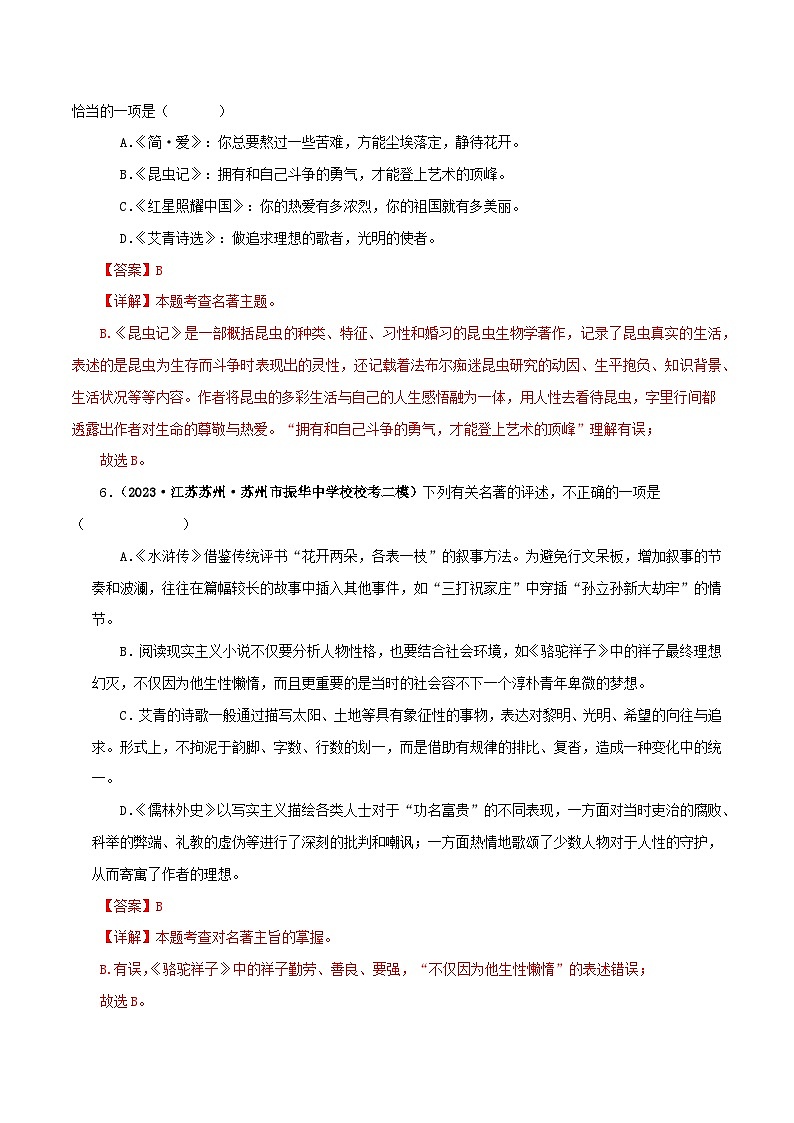 恰当的一项是（　　）

A.《简·爱》：你总要熬过一些苦难，方能尘埃落定，静待花开。

B.《昆虫记》：拥有和自己斗争的勇气，才能登上艺术的顶峰。

C.《红星照耀中国》：你的热爱有多浓烈，你的祖国就有多美丽。

D.《艾青诗选》：做追求理想的歌者，光明的使者。

【答案】B

【详解】本题考查名著主题。

B.《昆虫记》是一部概括昆虫的种类、特征、习性和婚习的昆虫生物学著作，记录了昆虫真实的生活，表述的是昆虫为生存而斗争时表现出的灵性，还记载着法布尔痴迷昆虫研究的动因、生平抱负、知识背景、生活状况等等内容。作者将昆虫的多彩生活与自己的人生感悟融为一体，用人性去看待昆虫，字里行间都透露出作者对生命的尊敬与热爱。“拥有和自己斗争的勇气，才能登上艺术的顶峰”理解有误；

故选B。

6.（2023·江苏苏州·苏州市振华中学校校考二模）下列有关名著的评述，不正确的一项是（　　）

A.《水浒传》借鉴传统评书“花开两朵，各表一枝”的叙事方法。为避免行文呆板，增加叙事的节奏和波澜，往往在篇幅较长的故事中插入其他事件，如“三打祝家庄”中穿插“孙立孙新大劫牢”的情节。

B.阅读现实主义小说不仅要分析人物性格，也要结合社会环境，如《骆驼祥子》中的祥子最终理想幻灭，不仅因为他生性懒惰，而且更重要的是当时的社会容不下一个淳朴青年卑微的梦想。

C.艾青的诗歌一般通过描写太阳、土地等具有象征性的事物，表达对黎明、光明、希望的向往与追求。形式上，不拘泥于韵脚、字数、行数的划一，而是借助有规律的排比、复沓，造成一种变化中的统一。

D.《儒林外史》以写实主义描绘各类人士对于“功名富贵”的不同表现，一方面对当时吏治的腐败、科举的弊端、礼教的虚伪等进行了深刻的批判和嘲讽；一方面热情地歌颂了少数人物对于人性的守护，从而寄寓了作者的理想。

【答案】B

【详解】本题考查对名著主旨的掌握。

B.有误，《骆驼祥子》中的祥子勤劳、善良、要强，“不仅因为他生性懒惰”的表述错误；

故选B。